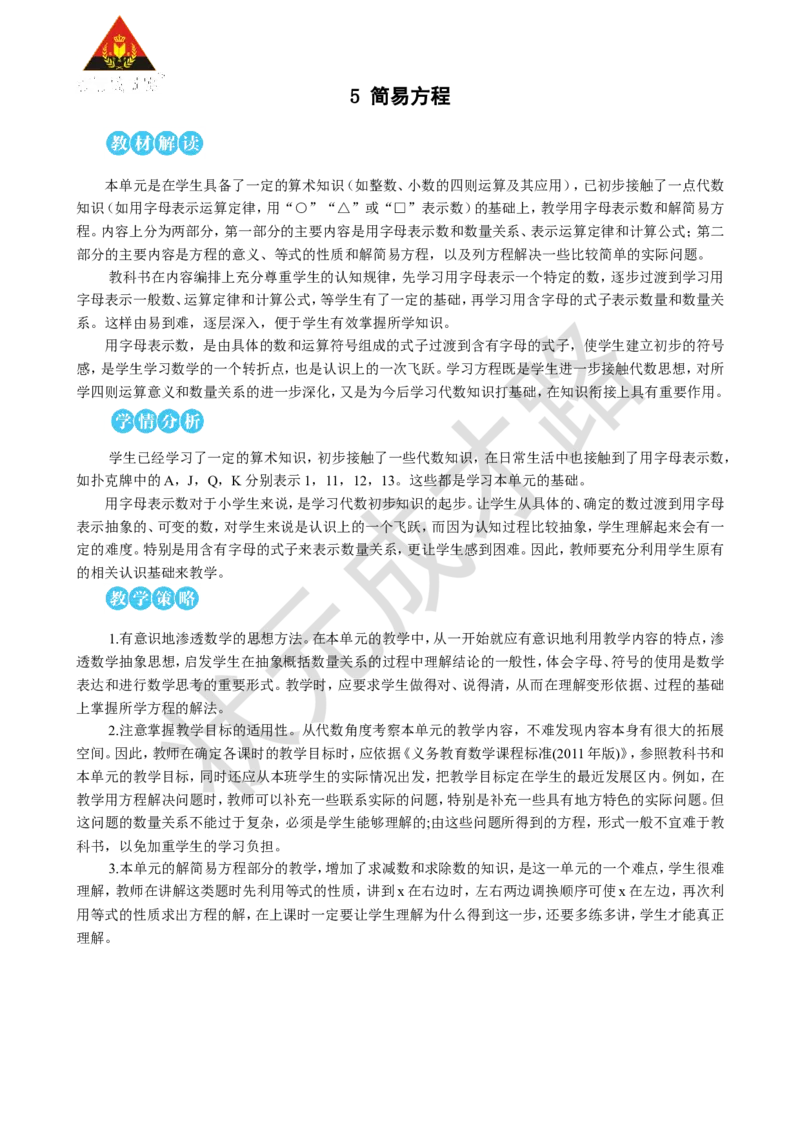 5 简易方程

教材解读

本单元是在学生具备了一定的算术知识（如整数、小数的四则运算及其应用），已初步接触了一点代数知识（如用字母表示运算定律，用“○”“△”或“□”表示数）的基础上，教学用字母表示数和解简易方程。内容上分为两部分，第一部分的主要内容是用字母表示数和数量关系、表示运算定律和计算公式；第二部分的主要内容是方程的意义、等式的性质和解简易方程，以及列方程解决一些比较简单的实际问题。

教科书在内容编排上充分尊重学生的认知规律，先学习用字母表示一个特定的数，逐步过渡到学习用字母表示一般数、运算定律和计算公式，等学生有了一定的基础，再学习用含字母的式子表示数量和数量关系。这样由易到难，逐层深入，便于学生有效掌握所学知识。

用字母表示数，是由具体的数和运算符号组成的式子过渡到含有字母的式子，使学生建立初步的符号感，是学生学习数学的一个转折点，也是认识上的一次飞跃。学习方程既是学生进一步接触代数思想，对所学四则运算意义和数量关系的进一步深化，又是为今后学习代数知识打基础，在知识衔接上具有重要作用。

学情分析

学生已经学习了一定的算术知识，初步接触了一些代数知识，在日常生活中也接触到了用字母表示数，如扑克牌中的 A，J，Q，K 分别表示 1，11，12，13。这些都是学习本单元的基础。

用字母表示数对于小学生来说，是学习代数初步知识的起步。让学生从具体的、确定的数过渡到用字母表示抽象的、可变的数，对学生来说是认识上的一个飞跃，而因为认知过程比较抽象，学生理解起来会有一定的难度。特别是用含有字母的式子来表示数量关系，更让学生感到困难。因此，教师要充分利用学生原有的相关认识基础来教学。

教学策略

1.有意识地渗透数学的思想方法。在本单元的教学中，从一开始就应有意识地利用教学内容的特点，渗透数学抽象思想，启发学生在抽象概括数量关系的过程中理解结论的一般性，体会字母、符号的使用是数学表达和进行数学思考的重要形式。教学时，应要求学生做得对、说得清，从而在理解变形依据、过程的基础上掌握所学方程的解法。

2.注意掌握教学目标的适用性。从代数角度考察本单元的教学内容，不难发现内容本身有很大的拓展空间。因此，教师在确定各课时的教学目标时，应依据《义务教育数学课程标准(2011 年版)》，参照教科书和本单元的教学目标，同时还应从本班学生的实际情况出发，把教学目标定在学生的最近发展区内。例如，在教学用方程解决问题时，教师可以补充一些联系实际的问题，特别是补充一些具有地方特色的实际问题。但这问题的数量关系不能过于复杂，必须是学生能够理解的;由这些问题所得到的方程，形式一般不宜难于教科书，以免加重学生的学习负担。

3.本单元的解简易方程部分的教学，增加了求减数和求除数的知识，是这一单元的一个难点，学生很难理解，教师在讲解这类题时先利用等式的性质，讲到 x 在右边时，左右两边调换顺序可使 x 在左边，再次利用等式的性质求出方程的解，在上课时一定要让学生理解为什么得到这一步，还要多练多讲，学生才能真正理解。